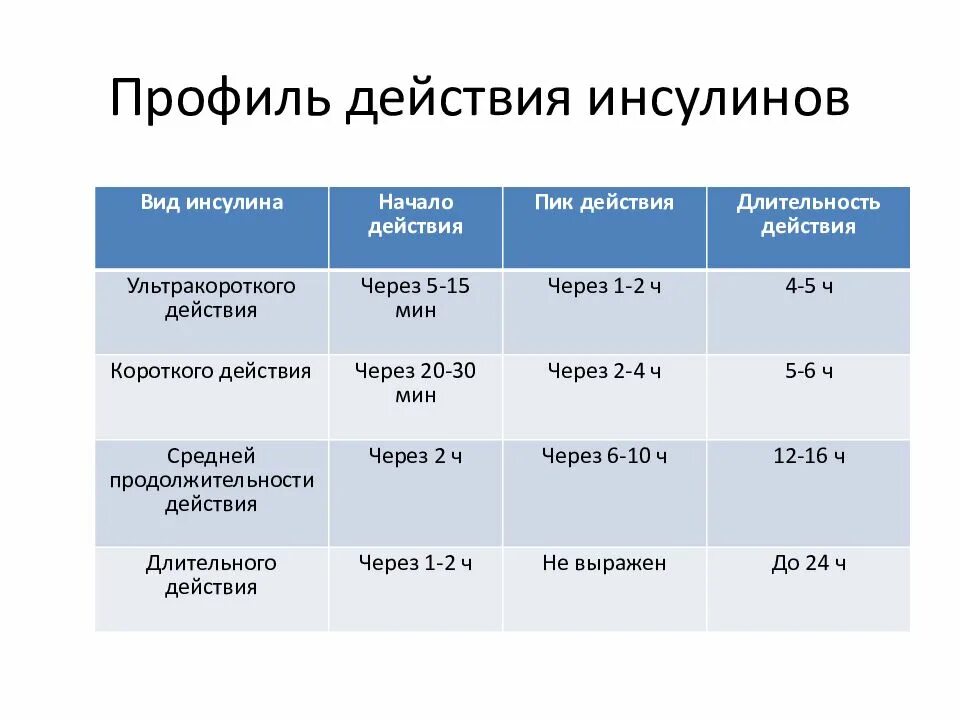 Профиль действия инсулинов

| Вид инсулина | Начало действия | Пик действия | Длительность действия |
|---|---|---|---|
| Ультракороткого действия | Через 5-15 мин | Через 1-2 ч | 4-5 ч |
| Короткого действия | Через 20-30 мин | Через 2-4 ч | 5-6 ч |
| Средней продолжительности действия | Через 2 ч | Через 6-10 ч | 12-16 ч |
| Длительного действия | Через 1-2 ч | Не выражен | До 24 ч |